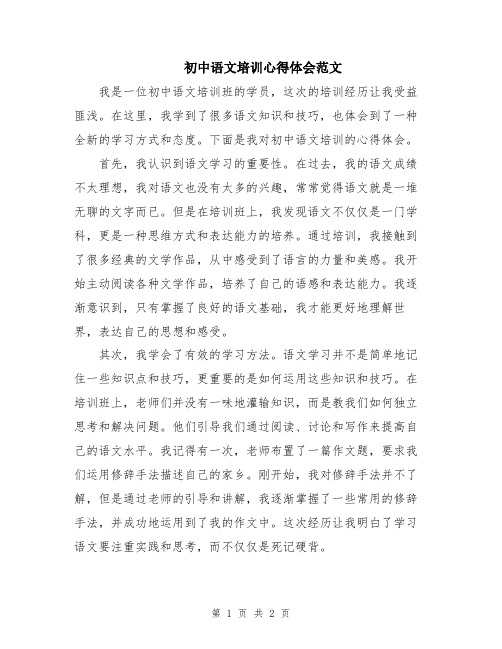 初中语文培训心得体会范文

我是一位初中语文培训班的学员，这次的培训经历让我受益匪浅。在这里，我学到了很多语文知识和技巧，也体会到了一种全新的学习方式和态度。下面是我对初中语文培训的心得体会。

首先，我认识到语文学习的重要性。在过去，我的语文成绩不太理想，我对语文也没有太多的兴趣，常常觉得语文就是一堆无聊的文字而已。但是在培训班上，我发现语文不仅仅是一门学科，更是一种思维方式和表达能力的培养。通过培训，我接触到了很多经典的文学作品，从中感受到了语言的力量和美感。我开始主动阅读各种文学作品，培养了自己的语感和表达能力。我逐渐意识到，只有掌握了良好的语文基础，我才能更好地理解世界，表达自己的思想和感受。

其次，我学会了有效的学习方法。语文学习并不是简单地记住一些知识点和技巧，更重要的是如何运用这些知识和技巧。在培训班上，老师们并没有一味地灌输知识，而是教我们如何独立思考和解决问题。他们引导我们通过阅读、讨论和写作来提高自己的语文水平。我记得有一次，老师布置了一篇作文题，要求我们运用修辞手法描述自己的家乡。刚开始，我对修辞手法并不了解，但是通过老师的引导和讲解，我逐渐掌握了一些常用的修辞手法，并成功地运用到了我的作文中。这次经历让我明白了学习语文要注重实践和思考，而不仅仅是死记硬背。

第 1 页 共 2 页